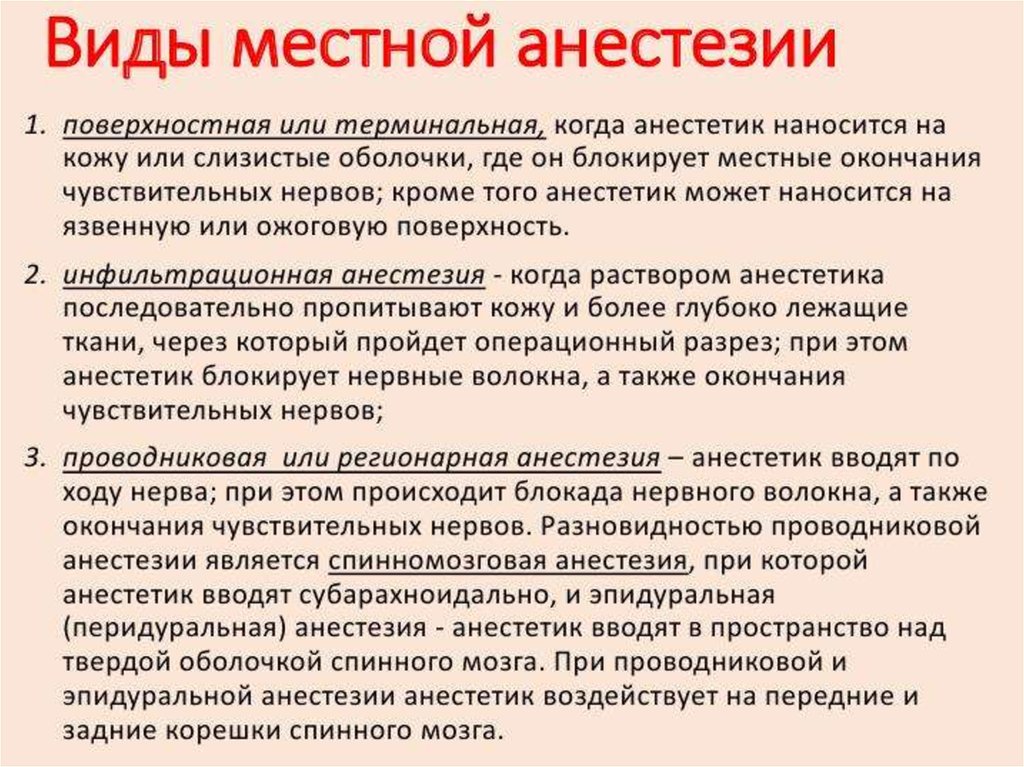 Виды местной анестезии

1. поверхностная или терминальная, когда анестетик наносится на кожу или слизистые оболочки, где он блокирует местные окончания чувствительных нервов; кроме того анестетик может наносится на язвенную или ожоговую поверхность.

2. инфильтрационная анестезия - когда раствором анестетика последовательно пропитывают кожу и более глубоко лежащие ткани, через который пройдет операционный разрез; при этом анестетик блокирует нервные волокна, а также окончания чувствительных нервов;

3. проводниковая или регионарная анестезия – анестетик вводят по ходу нерва; при этом происходит блокада нервного волокна, а также окончания чувствительных нервов. Разновидностью проводниковой анестезии является спинномозговая анестезия, при которой анестетик вводят субарахноидально, и эпидуральная (перидуральная) анестезия - анестетик вводят в пространство над твердой оболочкой спинного мозга. При проводниковой и эпидуральной анестезии анестетик воздействует на передние и задние корешки спинного мозга.